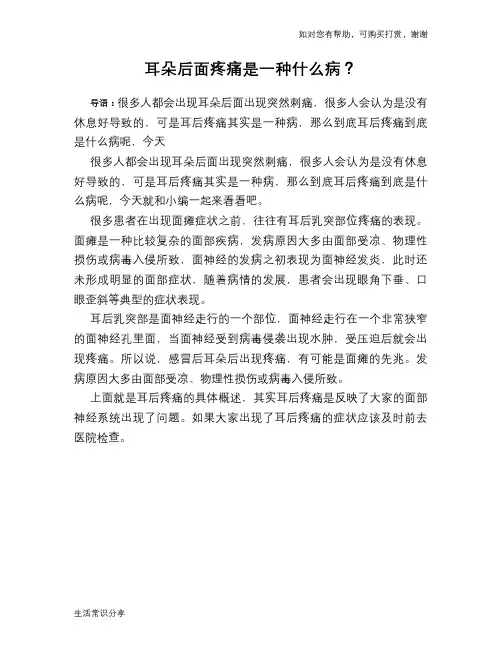 如对您有帮助，可购买打赏，谢谢

耳朵后面疼痛是一种什么病？

导语：很多人都会出现耳朵后面出现突然刺痛，很多人会认为是没有休息好导致的，可是耳后疼痛其实是一种病，那么到底耳后疼痛到底是什么病呢，今天

很多人都会出现耳朵后面出现突然刺痛，很多人会认为是没有休息好导致的，可是耳后疼痛其实是一种病，那么到底耳后疼痛到底是什么病呢，今天就和小编一起来看看吧。

很多患者在出现面瘫症状之前，往往有耳后乳突部位疼痛的表现。面瘫是一种比较复杂的面部疾病，发病原因大多由面部受凉、物理性损伤或病毒入侵所致，面神经的发病之初表现为面神经发炎，此时还未形成明显的面部症状，随着病情的发展，患者会出现眼角下垂、口眼歪斜等典型的症状表现。

耳后乳突部是面神经走行的一个部位，面神经走行在一个非常狭窄的面神经孔里面，当面神经受到病毒侵袭出现水肿，受压迫后就会出现疼痛。所以说，感冒后耳朵后出现疼痛，有可能是面瘫的先兆。发病原因大多由面部受凉、物理性损伤或病毒入侵所致。

上面就是耳后疼痛的具体概述，其实耳后疼痛是反映了大家的面部神经系统出现了问题。如果大家出现了耳后疼痛的症状应该及时前去医院检查。

生活常识分享